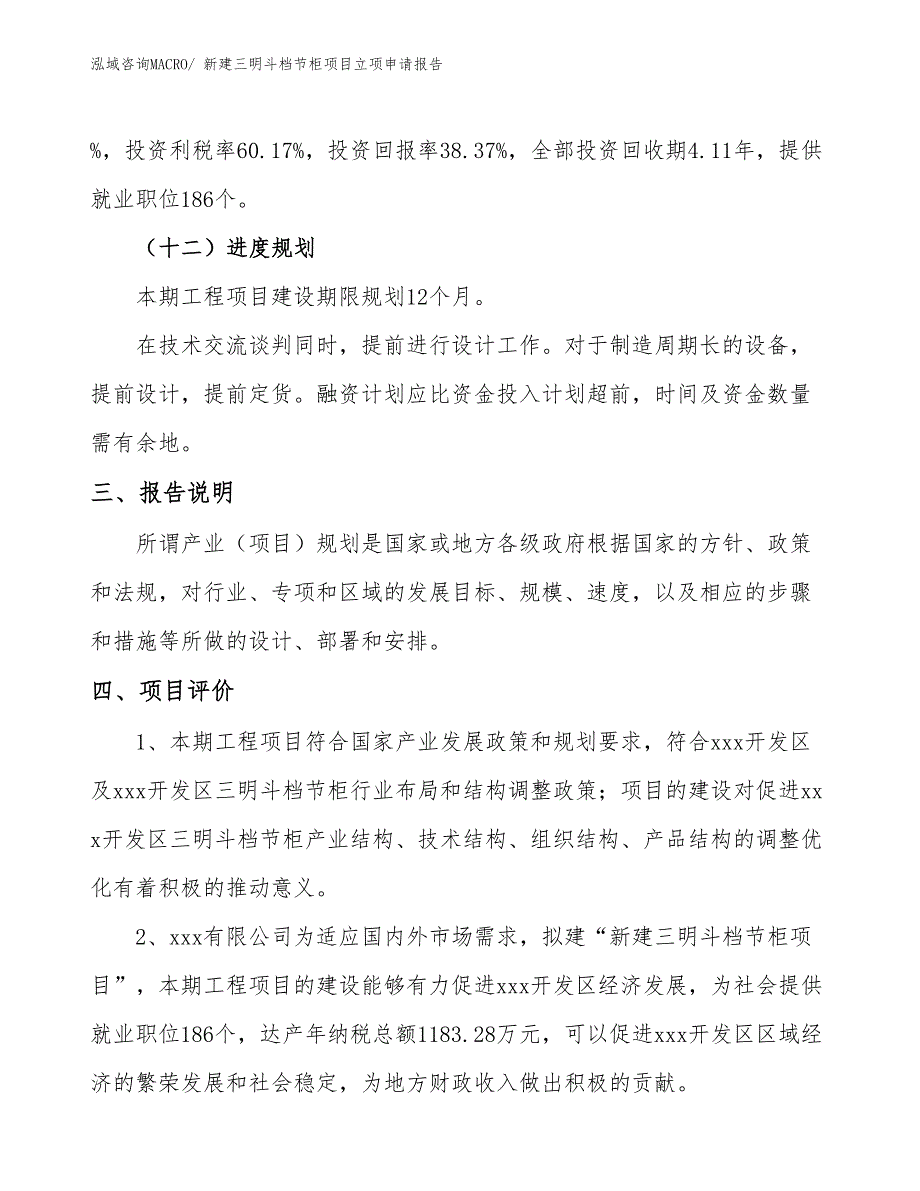 泓域咨询MACRO/ 新建三明斗档节柜项目立项申请报告

%，投资利税率60.17%，投资回报率38.37%，全部投资回收期4.11年，提供就业职位186个。

（十二）进度规划

本期工程项目建设期限规划12个月。

在技术交流谈判同时，提前进行设计工作。对于制造周期长的设备，提前设计，提前定货。融资计划应比资金投入计划超前，时间及资金数量需有余地。

三、报告说明

所谓产业（项目）规划是国家或地方各级政府根据国家的方针、政策和法规，对行业、专项和区域的发展目标、规模、速度，以及相应的步骤和措施等所做的设计、部署和安排。

四、项目评价

1、本期工程项目符合国家产业发展政策和规划要求，符合xxx开发区及xxx开发区三明斗档节柜行业布局和结构调整政策；项目的建设对促进xxx开发区三明斗档节柜产业结构、技术结构、组织结构、产品结构的调整优化有着积极的推动意义。

2、xxx有限公司为适应国内外市场需求，拟建“新建三明斗档节柜项目”，本期工程项目的建设能够有力促进xxx开发区经济发展，为社会提供就业职位186个，达产年纳税总额1183.28万元，可以促进xxx开发区区域经济的繁荣发展和社会稳定，为地方财政收入做出积极的贡献。